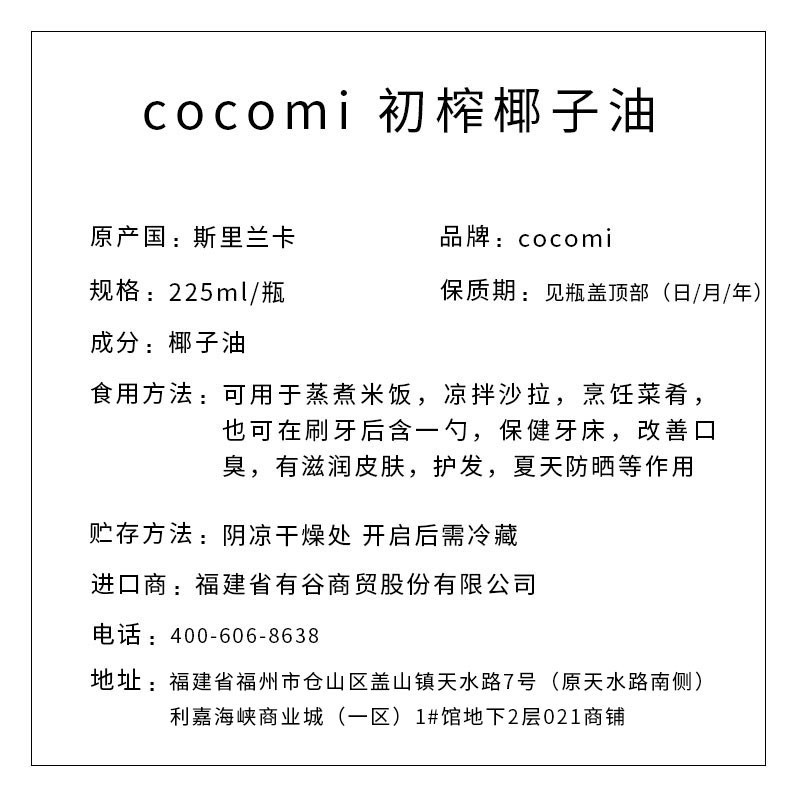 cocomi 初榨椰子油

原产国：斯里兰卡

品牌：cocomi

规格：225ml/瓶

保质期：见瓶盖顶部（日/月/年）

成分：椰子油

食用方法：可用于蒸煮米饭，凉拌沙拉，烹饪菜肴，也可在刷牙后含一勺，保健牙床，改善口臭，有滋润皮肤，护发，夏天防晒等作用

贮存方法：阴凉干燥处 开启后需冷藏

进口商：福建省有谷商贸股份有限公司

电话：400-606-8638

地址：福建省福州市仓山区盖山镇天水路7号（原天水路南侧）利嘉海峡商业城（一区）1#馆地下2层021商铺